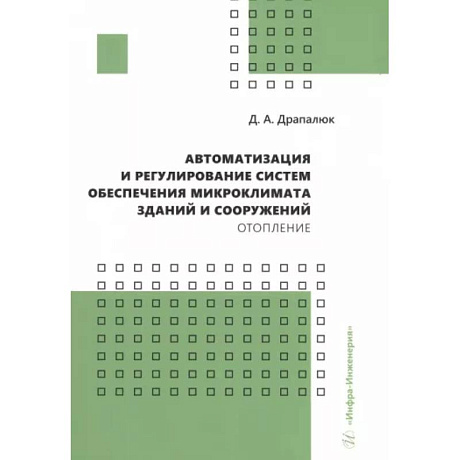 Д. А. Драпалюк

АВТОМАТИЗАЦИЯ
И РЕГУЛИРОВАНИЕ СИСТЕМ
ОБЕСПЕЧЕНИЯ МИКРОКЛИМАТА
ЗДАНИЙ И СООРУЖЕНИЙ
ОТОПЛЕНИЕ

«Инфра-Инженерия»